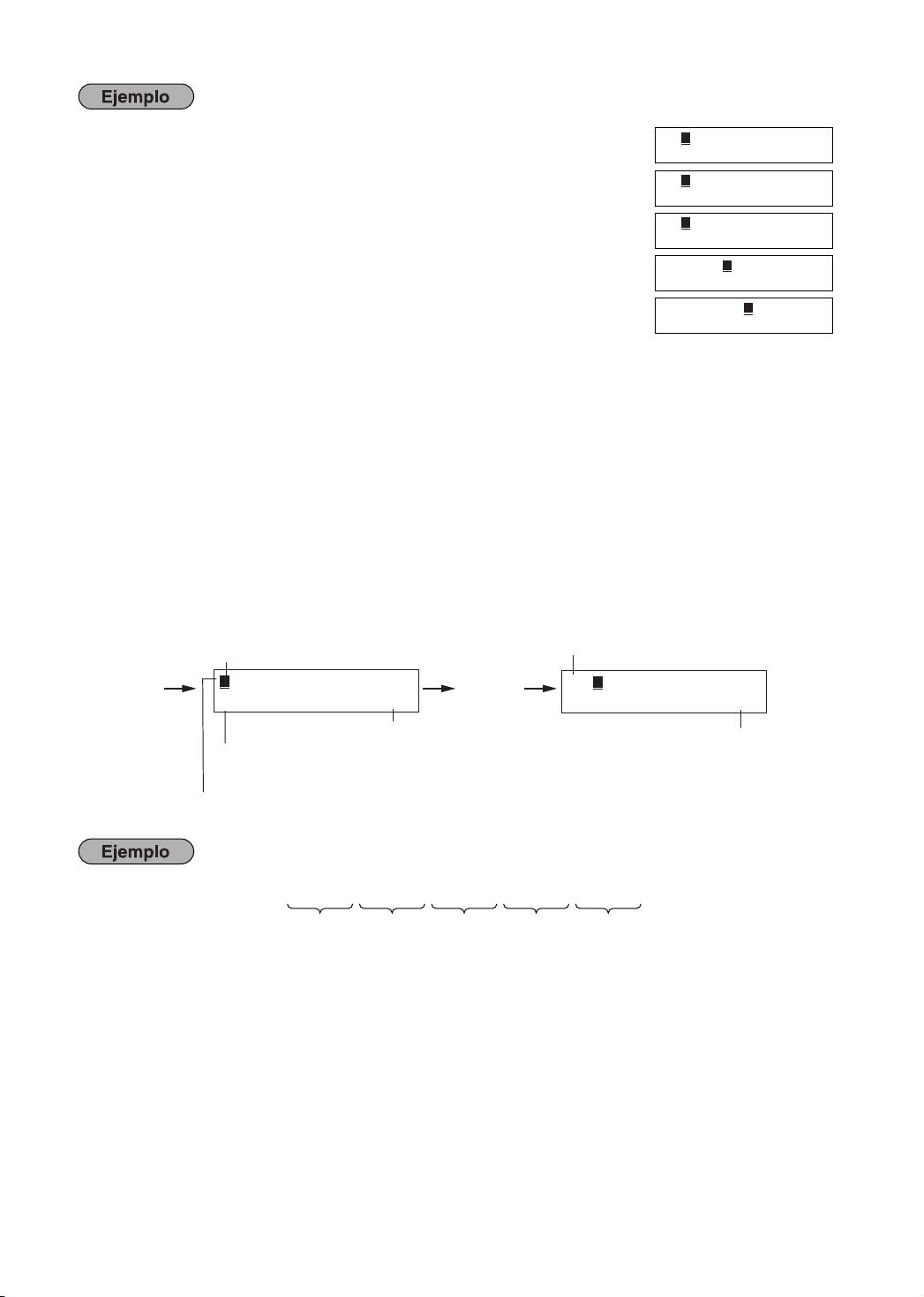 Ejemplo

Ejemplo